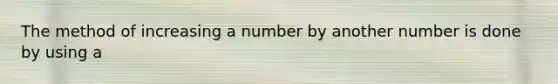 The method of increasing a number by another number is done by using a